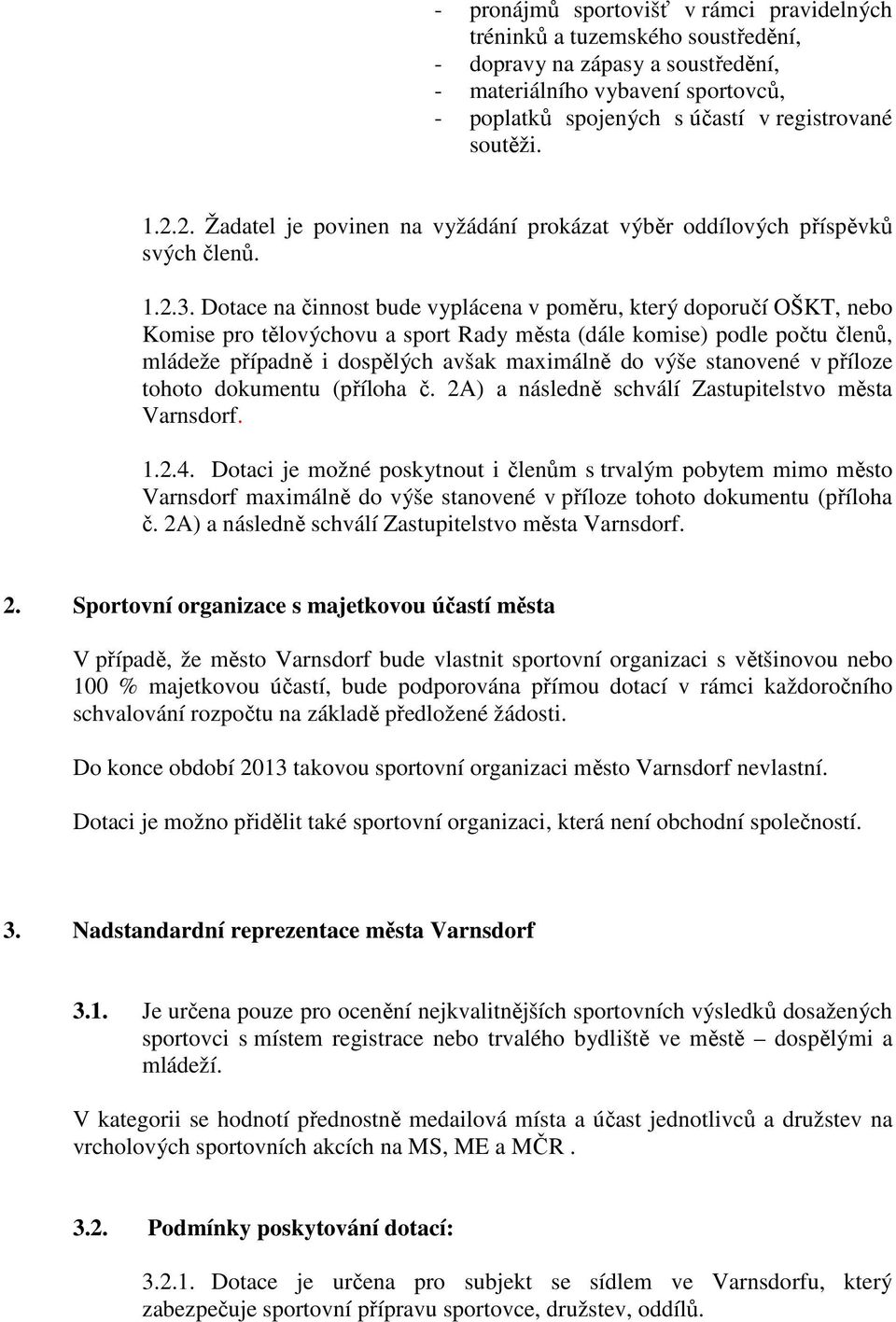 - pronájmů sportovišť v rámci pravidelných tréninků a tuzemského soustředění,
- dopravy na zápasy a soustředění,
- materiálního vybavení sportovců,
- poplatků spojených s účastí v registrované soutěži.

1.2.2. Žadatel je povinen na vyžádání prokázat výběr oddílových příspěvků svých členů.

1.2.3. Dotace na činnost bude vyplácena v poměru, který doporučí OŠKT, nebo Komise pro tělovýchovu a sport Rady města (dále komise) podle počtu členů, mládeže případně i dospělých avšak maximálně do výše stanovené v příloze tohoto dokumentu (příloha č. 2A) a následně schválí Zastupitelstvo města Varnsdorf.

1.2.4. Dotaci je možné poskytnout i členům s trvalým pobytem mimo město Varnsdorf maximálně do výše stanovené v příloze tohoto dokumentu (příloha č. 2A) a následně schválí Zastupitelstvo města Varnsdorf.

2. Sportovní organizace s majetkovou účastí města

V případě, že město Varnsdorf bude vlastnit sportovní organizaci s většinovou nebo 100 % majetkovou účastí, bude podporována přímou dotací v rámci každoročního schvalování rozpočtu na základě předložené žádosti.

Do konce období 2013 takovou sportovní organizaci město Varnsdorf nevlastní.

Dotaci je možno přidělit také sportovní organizaci, která není obchodní společností.

3. Nadstandardní reprezentace města Varnsdorf

3.1. Je určena pouze pro ocenění nejkvalitnějších sportovních výsledků dosažených sportovci s místem registrace nebo trvalého bydliště ve městě – dospělými a mládeží.

V kategorii se hodnotí přednostně medailová místa a účast jednotlivců a družstev na vrcholových sportovních akcích na MS, ME a MČR .

3.2. Podmínky poskytování dotací:

3.2.1. Dotace je určena pro subjekt se sídlem ve Varnsdorfu, který zabezpečuje sportovní přípravu sportovce, družstev, oddílů.